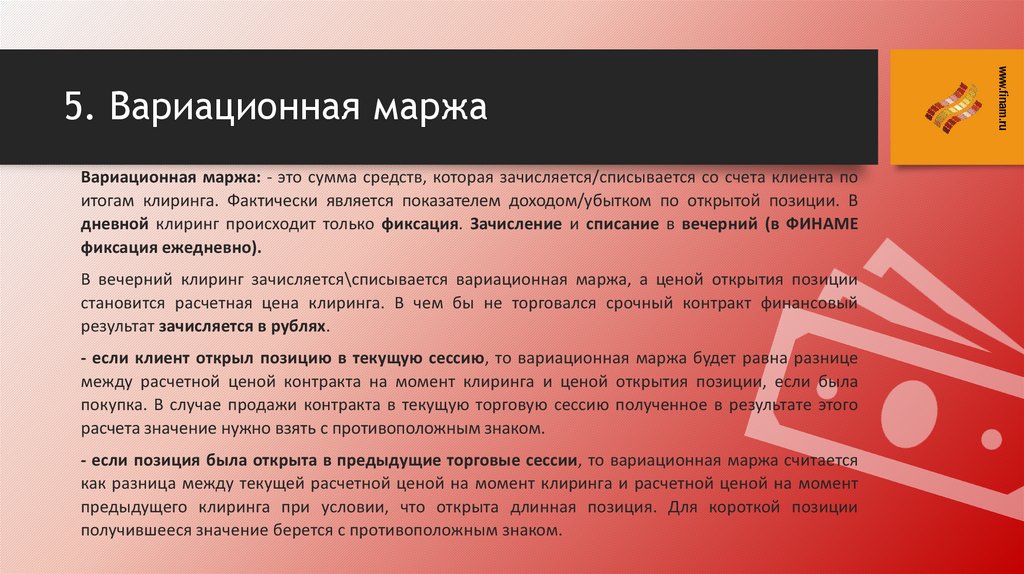 5. Вариационная маржа

www.finam.ru

Вариационная маржа: - это сумма средств, которая зачисляется/списывается со счета клиента по итогам клиринга. Фактически является показателем доходом/убытком по открытой позиции. В дневной клиринг происходит только фиксация. Зачисление и списание в вечерний (в ФИНАМЕ фиксация ежедневно).

В вечерний клиринг зачисляется\списывается вариационная маржа, а ценой открытия позиции становится расчетная цена клиринга. В чем бы не торговался срочный контракт финансовый результат зачисляется в рублях.

- если клиент открыл позицию в текущую сессию, то вариационная маржа будет равна разнице между расчетной ценой контракта на момент клиринга и ценой открытия позиции, если была покупка. В случае продажи контракта в текущую торговую сессию полученное в результате этого расчета значение нужно взять с противоположным знаком.

- если позиция была открыта в предыдущие торговые сессии, то вариационная маржа считается как разница между текущей расчетной ценой на момент клиринга и расчетной ценой на момент предыдущего клиринга при условии, что открыта длинная позиция. Для короткой позиции получившееся значение берется с противоположным знаком.